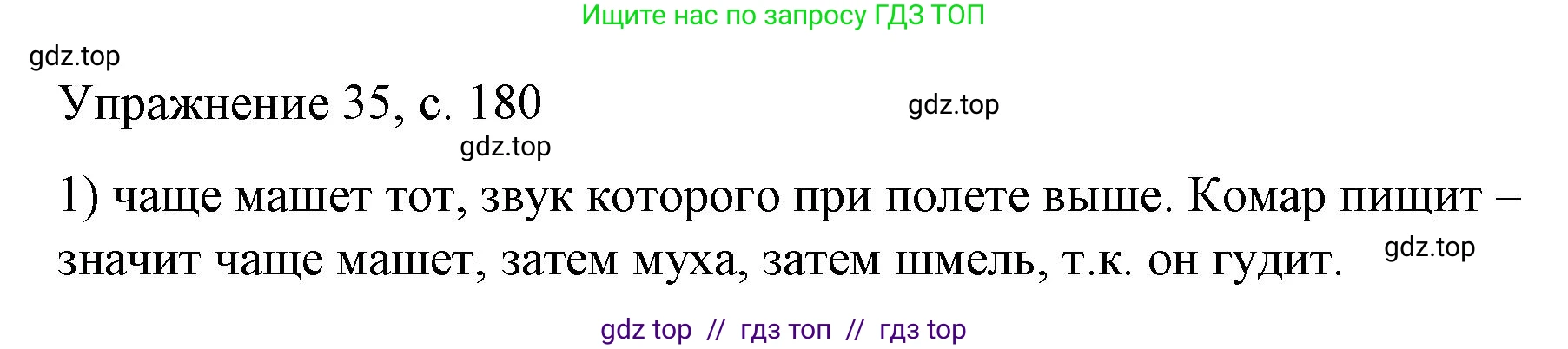 Ищите нас по запросу ГДЗ ТОП

gdz.top

Упражнение 35, с. 180

gdz.top

gdz.top

1) чаще машет тот, звук которого при полете выше. Комар пищит – значит чаще машет, затем муха, затем шмель, т.к. он гудит.

gdz.top

gdz top // гдз топ // гдз top